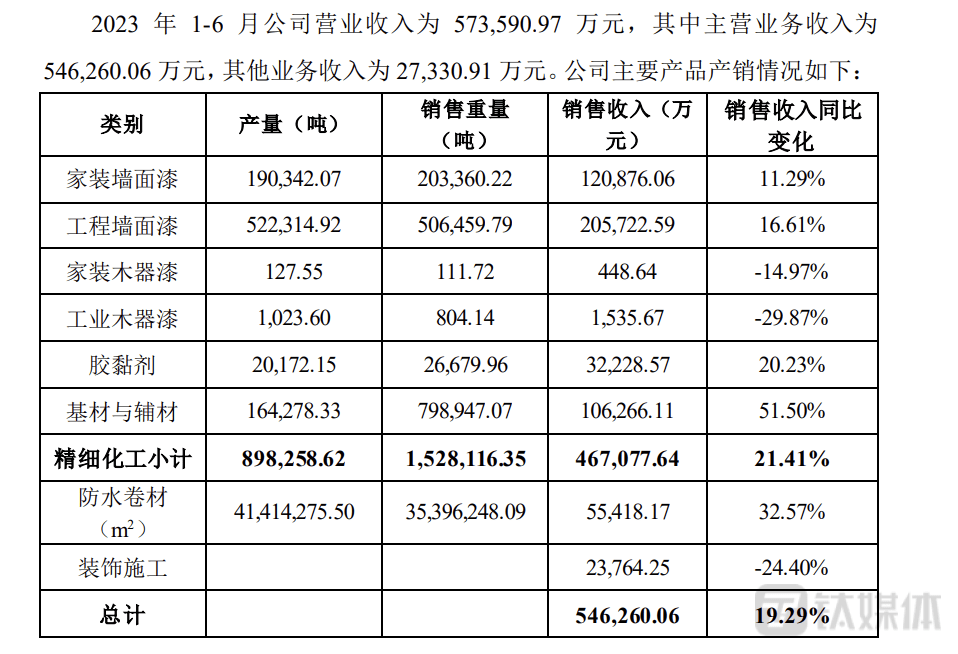 2023年1-6月公司营业收入为573,590.97万元，其中主营业务收入为546,260.06万元，其他业务收入为27,330.91万元。公司主要产品产销情况如下：

| 类别 | 产量（吨） | 销售重量（吨） | 销售收入（万元） | 销售收入同比变化 |
|---|---|---|---|---|
| 家装墙面漆 | 190,342.07 | 203,360.22 | 120,876.06 | 11.29% |
| 工程墙面漆 | 522,314.92 | 506,459.79 | 205,722.59 | 16.61% |
| 家装木器漆 | 127.55 | 111.72 | 448.64 | -14.97% |
| 工业木器漆 | 1,023.60 | 804.14 | 1,535.67 | -29.87% |
| 胶黏剂 | 20,172.15 | 26,679.96 | 32,228.57 | 20.23% |
| 基材与辅材 | 164,278.33 | 798,947.07 | 106,266.11 | 51.50% |
| 精细化工小计 | 898,258.62 | 1,528,116.35 | 467,077.64 | 21.41% |
| 防水卷材（$m^2$） | 41,414,275.50 | 35,396,248.09 | 55,418.17 | 32.57% |
| 装饰施工 | | | 23,764.25 | -24.40% |
| 总计 | | | 546,260.06 | 19.29% |

钛媒体